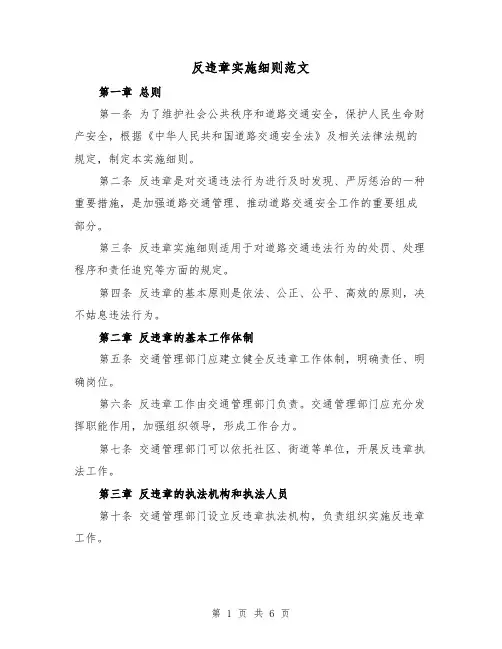 反违章实施细则范文

第一章 总则

第一条 为了维护社会公共秩序和道路交通安全，保护人民生命财产安全，根据《中华人民共和国道路交通安全法》及相关法律法规的规定，制定本实施细则。

第二条 反违章是对交通违法行为进行及时发现、严厉惩治的一种重要措施，是加强道路交通管理、推动道路交通安全工作的重要组成部分。

第三条 反违章实施细则适用于对道路交通违法行为的处罚、处理程序和责任追究等方面的规定。

第四条 反违章的基本原则是依法、公正、公平、高效的原则，决不姑息违法行为。

第二章 反违章的基本工作体制

第五条 交通管理部门应建立健全反违章工作体制，明确责任、明确岗位。

第六条 反违章工作由交通管理部门负责。交通管理部门应充分发挥职能作用，加强组织领导，形成工作合力。

第七条 交通管理部门可以依托社区、街道等单位，开展反违章执法工作。

第三章 反违章的执法机构和执法人员

第十条 交通管理部门设立反违章执法机构，负责组织实施反违章工作。

第 1 页 共 6 页